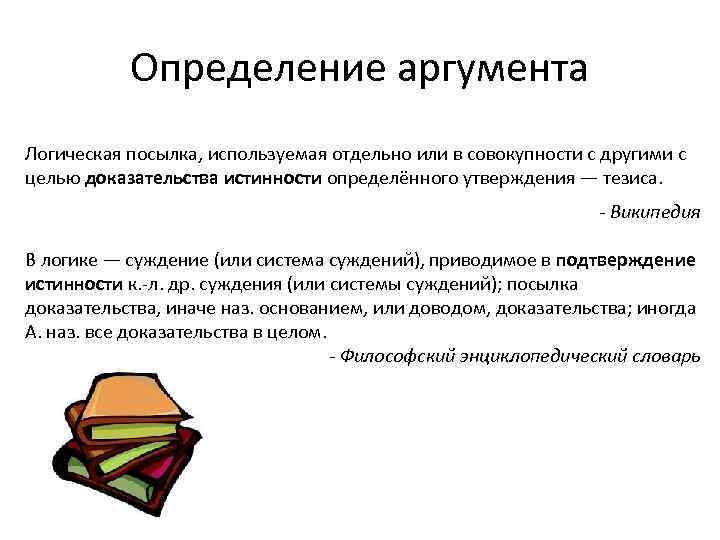 Определение аргумента

Логическая посылка, используемая отдельно или в совокупности с другими с целью доказательства истинности определённого утверждения — тезиса.

- Википедия

В логике — суждение (или система суждений), приводимое в подтверждение истинности к.-л. др. суждения (или системы суждений); посылка доказательства, иначе наз. основанием, или доводом, доказательства; иногда А. наз. все доказательства в целом.

- Философский энциклопедический словарь